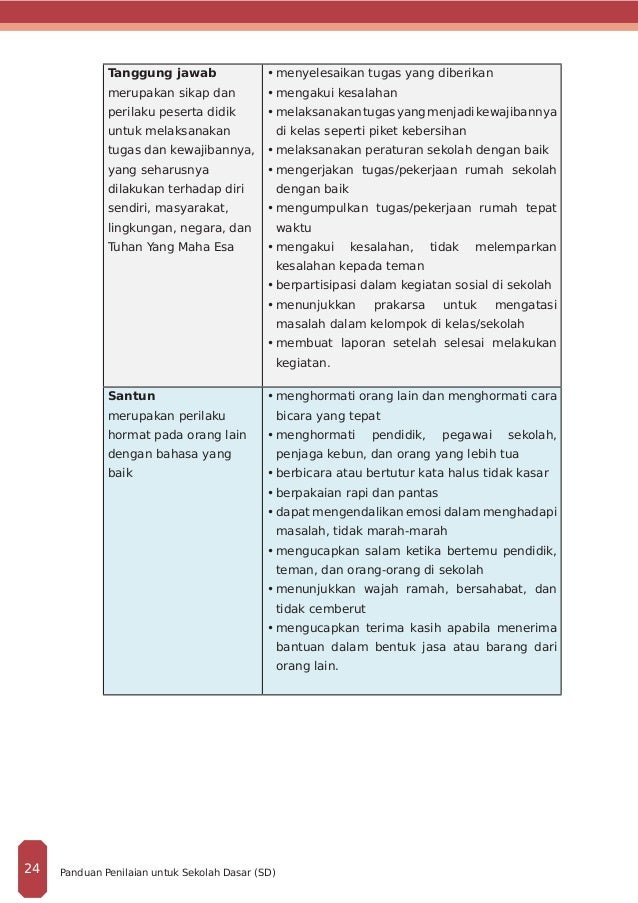 | | |
|---|---|
| **Tanggung jawab** merupakan sikap dan perilaku peserta didik untuk melaksanakan tugas dan kewajibannya, yang seharusnya dilakukan terhadap diri sendiri, masyarakat, lingkungan, negara, dan Tuhan Yang Maha Esa | • menyelesaikan tugas yang diberikan • mengakui kesalahan • melaksanakan tugas yang menjadi kewajibannya di kelas seperti piket kebersihan • melaksanakan peraturan sekolah dengan baik • mengerjakan tugas/pekerjaan rumah sekolah dengan baik • mengumpulkan tugas/pekerjaan rumah tepat waktu • mengakui kesalahan, tidak melemparkan kesalahan kepada teman • berpartisipasi dalam kegiatan sosial di sekolah • menunjukkan prakarsa untuk mengatasi masalah dalam kelompok di kelas/sekolah • membuat laporan setelah selesai melakukan kegiatan. |
| **Santun** merupakan perilaku hormat pada orang lain dengan bahasa yang baik | • menghormati orang lain dan menghormati cara bicara yang tepat • menghormati pendidik, pegawai sekolah, penjaga kebun, dan orang yang lebih tua • berbicara atau bertutur kata halus tidak kasar • berpakaian rapi dan pantas • dapat mengendalikan emosi dalam menghadapi masalah, tidak marah-marah • mengucapkan salam ketika bertemu pendidik, teman, dan orang-orang di sekolah • menunjukkan wajah ramah, bersahabat, dan tidak cemberut • mengucapkan terima kasih apabila menerima bantuan dalam bentuk jasa atau barang dari orang lain. |

24 Panduan Penilaian untuk Sekolah Dasar (SD)